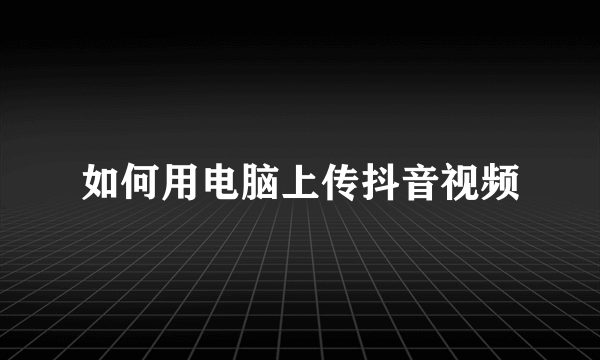 如何用电脑上传抖音视频